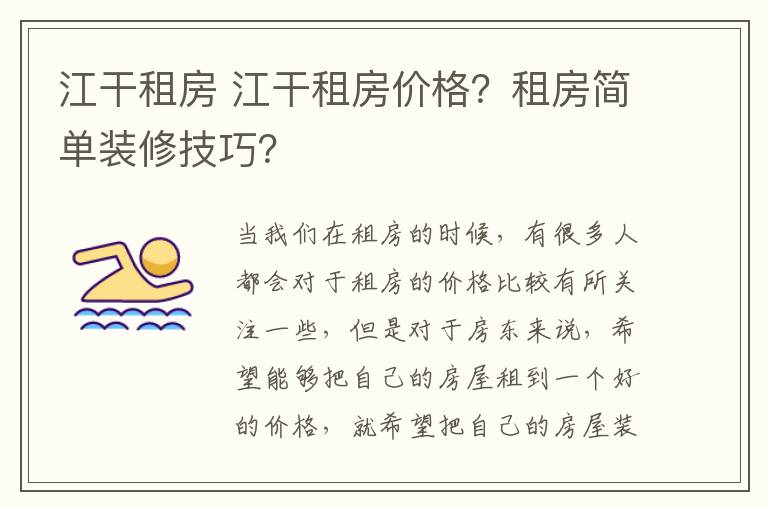 江干租房 江干租房价格？租房简单装修技巧？

当我们在租房的时候，有很多人都会对于租房的价格比较有所关注一些，但是对于房东来说，希望能够把自己的房屋租到一个好的价格，就希望把自己的房屋装